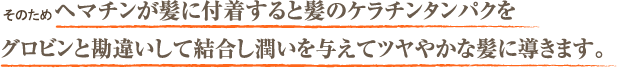 そのためヘマチンが髪に付着すると髪のケラチンタンパクをグロビンと勘違いして結合し潤いを与えてツヤやかな髪に導きます。